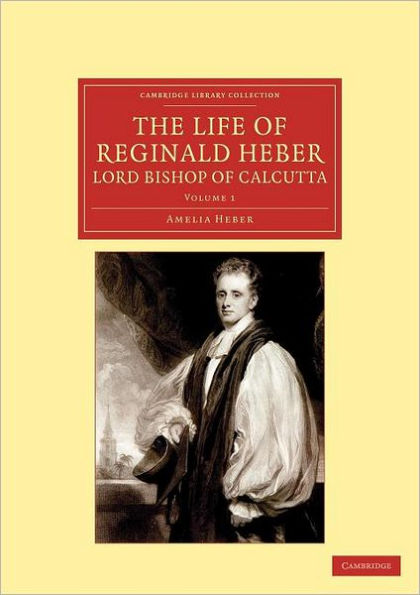 CAMBRIDGE LIBRARY COLLECTION

THE LIFE OF REGINALD HEBER
LORD BISHOP OF CALCUTTA

VOLUME 1

AMELIA HEBER

CAMBRIDGE